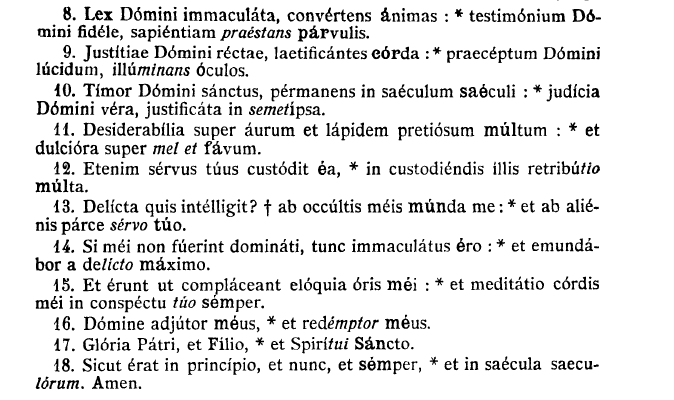 8. Lex Dómini immaculáta, convértens ánimas : * testimónium Dómini fidéle, sapiéntiam praéstans párvulis.

9. Justítiae Dómini réctae, laetificántes córda : * praecéptum Dómini lúcidum, illúminans óculos.

10. Tímor Dómini sánctus, pérmanens in saéculum saéculi : * judícia Dómini véra, justificáta in semetípsa.

11. Desiderabília super áurum et lápidem pretiósum múltum : * et dulcióra super mel et fávum.

12. Etenim sérvus túus custódit éa, * in custodiéndis íllis retribútio múlta.

13. Delícta quis intélligit? † ab occúltis méis múnda me : * et ab aliénis párce sérvo túo.

14. Si méi non fúerint domináti, tunc immaculátus éro : * et emundábor a delícto máximo.

15. Et érunt ut compláceant elóquia óris méi : * et meditátio córdis méi in conspéctu túo sémper.

16. Dómine adjútor méus, * et redémptor méus.

17. Glória Pátri, et Fílio, * et Spirítui Sáncto.

18. Sicut érat in princípio, et nunc, et sémper, * et in saécula saeculórum. Amen.